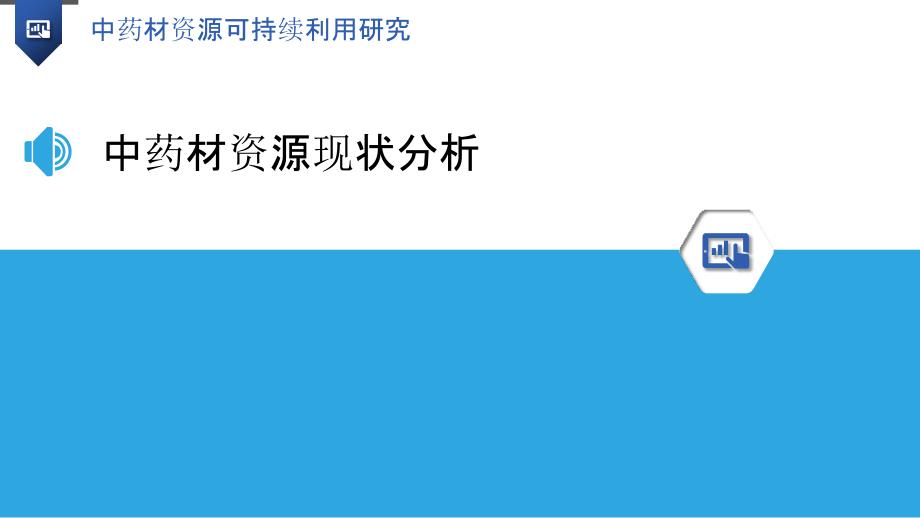 中药材资源可持续利用研究

中药材资源现状分析